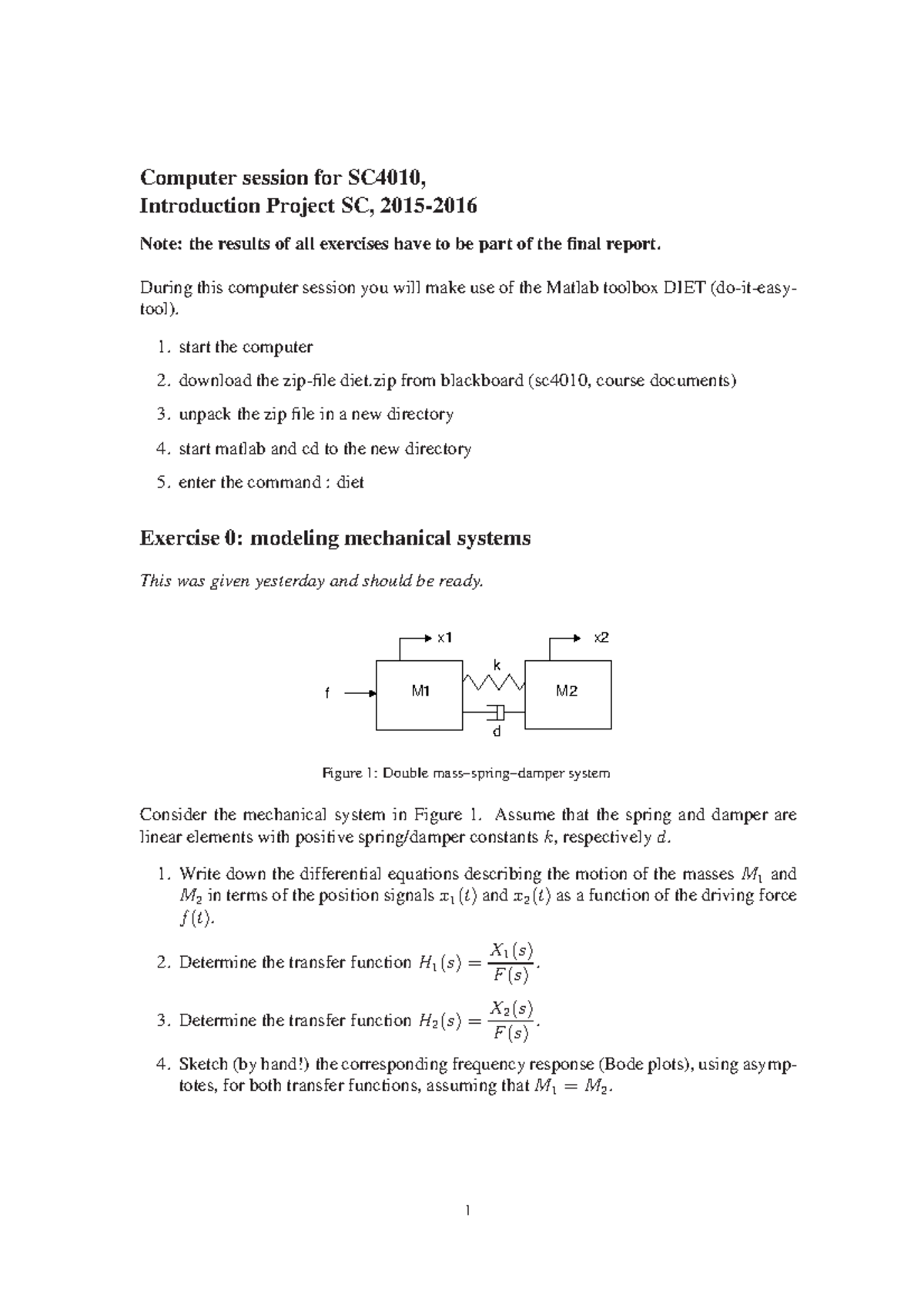 Computer session for SC4010,
Introduction Project SC, 2015-2016

Note: the results of all exercises have to be part of the final report.

During this computer session you will make use of the Matlab toolbox DIET (do-it-easy-tool).

1. start the computer

2. download the zip-file diet.zip from blackboard (sc4010, course documents)

3. unpack the zip file in a new directory

4. start matlab and cd to the new directory

5. enter the command : diet

Exercise 0: modeling mechanical systems

This was given yesterday and should be ready.

x1
x2
k
f
M1
M2
d

Figure 1: Double mass–spring–damper system

Consider the mechanical system in Figure 1. Assume that the spring and damper are linear elements with positive spring/damper constants $k$, respectively $d$.

1. Write down the differential equations describing the motion of the masses $M_1$ and $M_2$ in terms of the position signals $x_1(t)$ and $x_2(t)$ as a function of the driving force $f(t)$.

2. Determine the transfer function $H_1(s) = \frac{X_1(s)}{F(s)}$.

3. Determine the transfer function $H_2(s) = \frac{X_2(s)}{F(s)}$.

4. Sketch (by hand!) the corresponding frequency response (Bode plots), using asymptotes, for both transfer functions, assuming that $M_1 = M_2$.

1